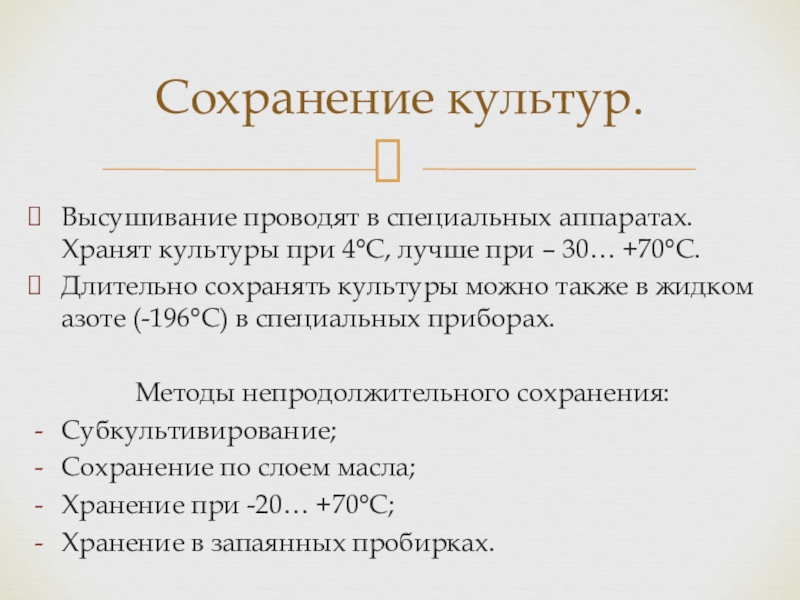 Сохранение культур.

Высушивание проводят в специальных аппаратах. Хранят культуры при 4°С, лучше при – 30… +70°С.

Длительно сохранять культуры можно также в жидком азоте (-196°С) в специальных приборах.

Методы непродолжительного сохранения:

- Субкультивирование;
- Сохранение по слоем масла;
- Хранение при -20… +70°С;
- Хранение в запаянных пробирках.